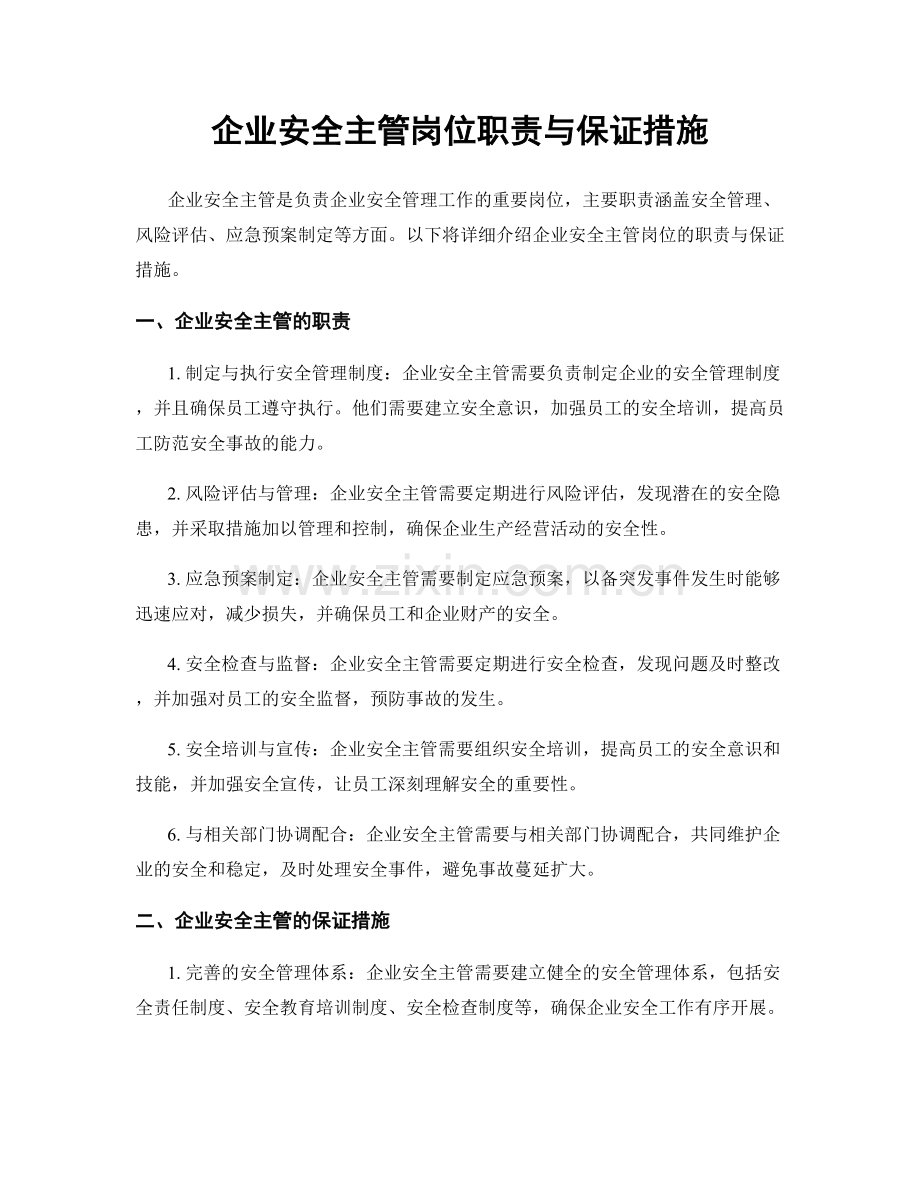 企业安全主管岗位职责与保证措施

企业安全主管是负责企业安全管理工作的重要岗位，主要职责涵盖安全管理、风险评估、应急预案制定等方面。以下将详细介绍企业安全主管岗位的职责与保证措施。

一、企业安全主管的职责

1.制定与执行安全管理制度：企业安全主管需要负责制定企业的安全管理制度，并且确保员工遵守执行。他们需要建立安全意识，加强员工的安全培训，提高员工防范安全事故的能力。

2.风险评估与管理：企业安全主管需要定期进行风险评估，发现潜在的安全隐患，并采取措施加以管理和控制，确保企业生产经营活动的安全性。

3.应急预案制定：企业安全主管需要制定应急预案，以备突发事件发生时能够迅速应对，减少损失，并确保员工和企业财产的安全。

4.安全检查与监督：企业安全主管需要定期进行安全检查，发现问题及时整改，并加强对员工的安全监督，预防事故的发生。

5.安全培训与宣传：企业安全主管需要组织安全培训，提高员工的安全意识和技能，并加强安全宣传，让员工深刻理解安全的重要性。

6.与相关部门协调配合：企业安全主管需要与相关部门协调配合，共同维护企业的安全和稳定，及时处理安全事件，避免事故蔓延扩大。

二、企业安全主管的保证措施

1.完善的安全管理体系：企业安全主管需要建立健全的安全管理体系，包括安全责任制度、安全教育培训制度、安全检查制度等，确保企业安全工作有序开展。

www.zixin.com.cn